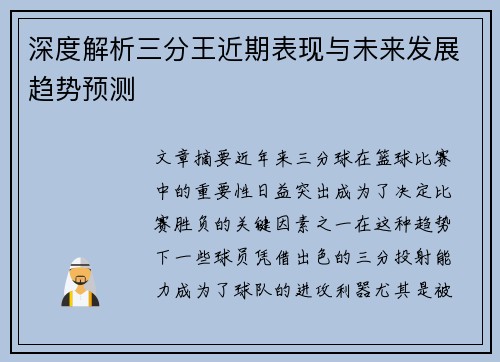 深度解析三分王近期表现与未来发展趋势预测

文章摘要近年来三分球在篮球比赛中的重要性日益突出成为了决定比赛胜负的关键因素之一在这种趋势下一些球员凭借出色的三分投射能力成为了球队的进攻利器尤其是被